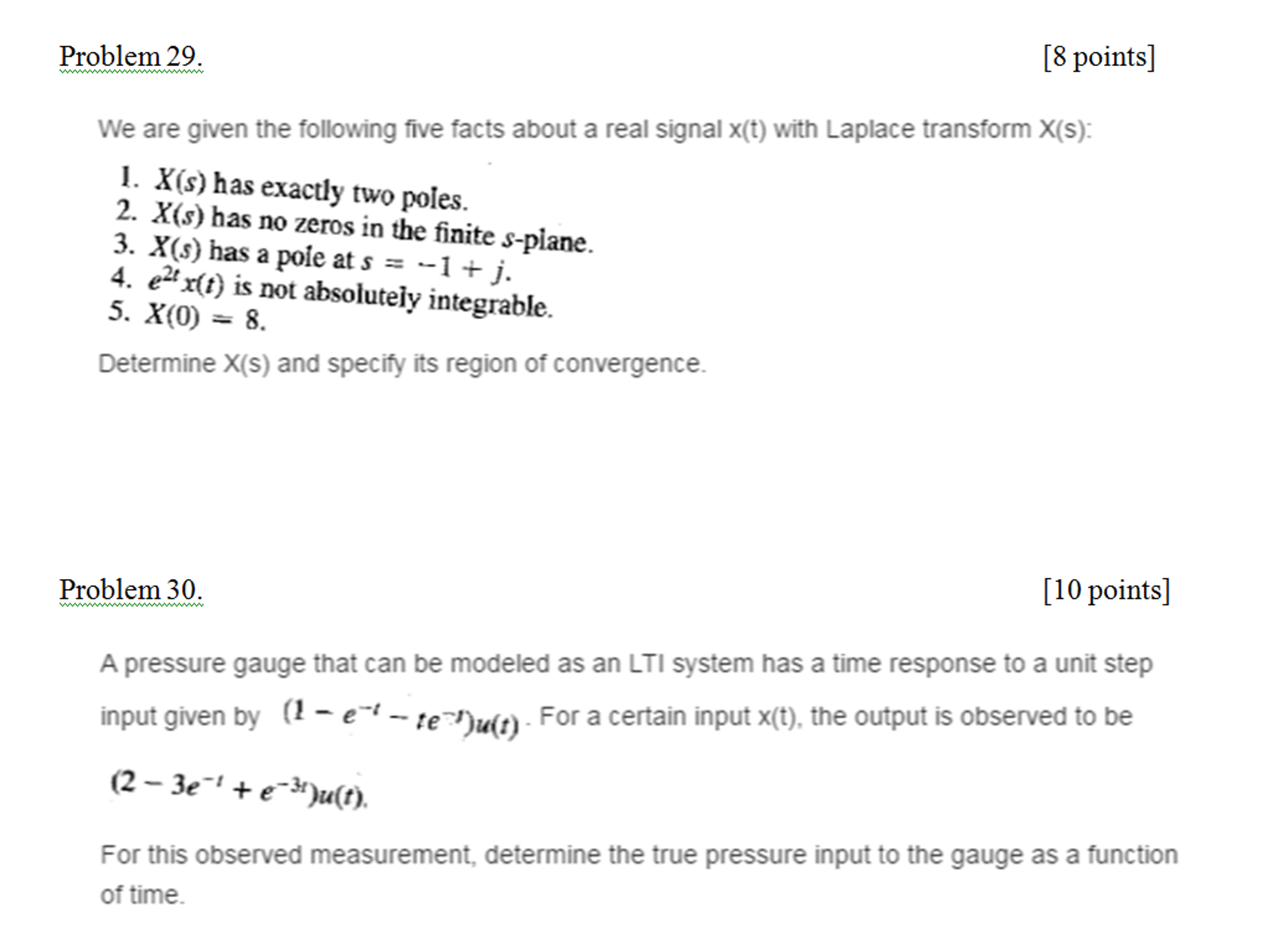 Problem 29. [8 points]

We are given the following five facts about a real signal x(t) with Laplace transform X(s):

1. $X(s)$ has exactly two poles.
2. $X(s)$ has no zeros in the finite $s$-plane.
3. $X(s)$ has a pole at $s = -1 + j$.
4. $e^{2t}x(t)$ is not absolutely integrable.
5. $X(0) = 8$.

Determine X(s) and specify its region of convergence.

Problem 30. [10 points]

A pressure gauge that can be modeled as an LTI system has a time response to a unit step input given by $(1 - e^{-t} - te^{-t})u(t)$. For a certain input x(t), the output is observed to be

$(2 - 3e^{-t} + e^{-3t})u(t)$.

For this observed measurement, determine the true pressure input to the gauge as a function of time.